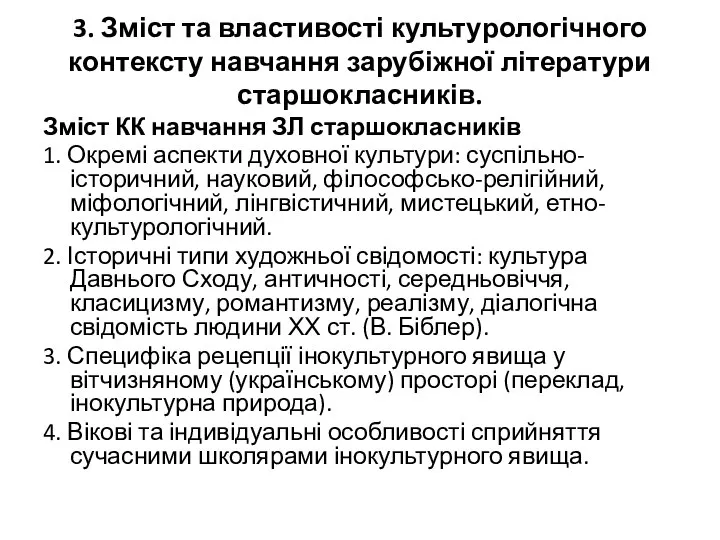 3. Зміст та властивості культурологічного контексту навчання зарубіжної літератури старшокласників.

Зміст КК навчання ЗЛ старшокласників

1. Окремі аспекти духовної культури: суспільно-історичний, науковий, філософсько-релігійний, міфологічний, лінгвістичний, мистецький, етно-культурологічний.

2. Історичні типи художньої свідомості: культура Давнього Сходу, античності, середньовіччя, класицизму, романтизму, реалізму, діалогічна свідомість людини XX ст. (В. Біблер).

3. Специфіка рецепції інокультурного явища у вітчизняному (українському) просторі (переклад, інокультурна природа).

4. Вікові та індивідуальні особливості сприйняття сучасними школярами інокультурного явища.